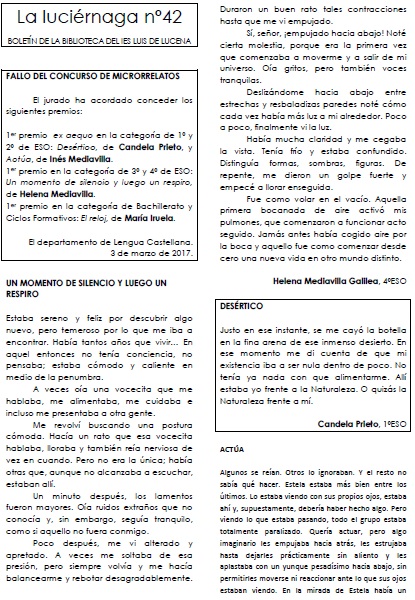 La luciérnaga nº42

BOLETÍN DE LA BIBLIOTECA DEL IES LUIS DE LUCENA

FALLO DEL CONCURSO DE MICRORRELATOS

El jurado ha acordado conceder los siguientes premios:

1er premio ex aequo en la categoría de 1º y 2º de ESO: Desértico, de Candela Prieto, y Actúa, de Inés Mediavilla.
1er premio en la categoría de 3º y 4º de ESO: Un momento de silencio y luego un respiro, de Helena Mediavilla.
1er premio en la categoría de Bachillerato y Ciclos Formativos: El reloj, de María Iruela.

El departamento de Lengua Castellana.
3 de marzo de 2017.

UN MOMENTO DE SILENCIO Y LUEGO UN RESPIRO

Estaba sereno y feliz por descubrir algo nuevo, pero temeroso por lo que me iba a encontrar. Había tantos años que vivir… En aquel entonces no tenía conciencia, no pensaba; estaba cómodo y caliente en medio de la penumbra.

A veces oía una vocecita que me hablaba, me alimentaba, me cuidaba e incluso me presentaba a otra gente.

Me revolví buscando una postura cómoda. Hacía un rato que esa vocecita hablaba, lloraba y también reía nerviosa de vez en cuando. Pero no era la única; había otras que, aunque no alcanzaba a escuchar, estaban allí.

Un minuto después, los lamentos fueron mayores. Oía ruidos extraños que no conocía y, sin embargo, seguía tranquilo, como si aquello no fuera conmigo.

Poco después, me vi alterado y apretado. A veces me soltaba de esa presión, pero siempre volvía y me hacía balancearme y rebotar desagradablemente. Duraron un buen rato tales contracciones hasta que me vi empujado.

Sí, señor, ¡empujado hacia abajo! Noté cierta molestia, porque era la primera vez que comenzaba a moverme y a salir de mi universo. Oía gritos, pero también voces tranquilas.

Deslizándome hacia abajo entre estrechas y resbaladizas paredes noté cómo cada vez había más luz a mi alrededor. Poco a poco, finalmente vi la luz.

Había mucha claridad y me cegaba la vista. Tenía frío y estaba confundido. Distinguía formas, sombras, figuras. De repente, me dieron un golpe fuerte y empecé a llorar enseguida.

Fue como volar en el vacío. Aquella primera bocanada de aire activó mis pulmones, que comenzaron a funcionar acto seguido. Jamás antes había cogido aire por la boca y aquello fue como comenzar desde cero una nueva vida en otro mundo distinto.

Helena Mediavilla Galilea, 4ºESO

DESÉRTICO

Justo en ese instante, se me cayó la botella en la fina arena de ese inmenso desierto. En ese momento me di cuenta de que mi existencia iba a ser nula dentro de poco. No tenía ya nada con que alimentarme. Allí estaba yo frente a la Naturaleza. O quizás la Naturaleza frente a mí.

Candela Prieto, 1ºESO

ACTÚA

Algunos se reían. Otros lo ignoraban. Y el resto no sabía qué hacer. Estela estaba más bien entre los últimos. Lo estaba viendo con sus propios ojos, estaba ahí y, supuestamente, debería haber hecho algo. Pero viendo lo que estaba pasando, todo el grupo estaba totalmente paralizado. Quería actuar, pero algo imaginario les empujaba hacia atrás, les estrujaba hasta dejarles prácticamente sin aliento y les aplastaba con un yunque pesadísimo hacia abajo, sin permitirles moverse ni reaccionar ante lo que sus ojos estaban viendo. En la mirada de Estela había un